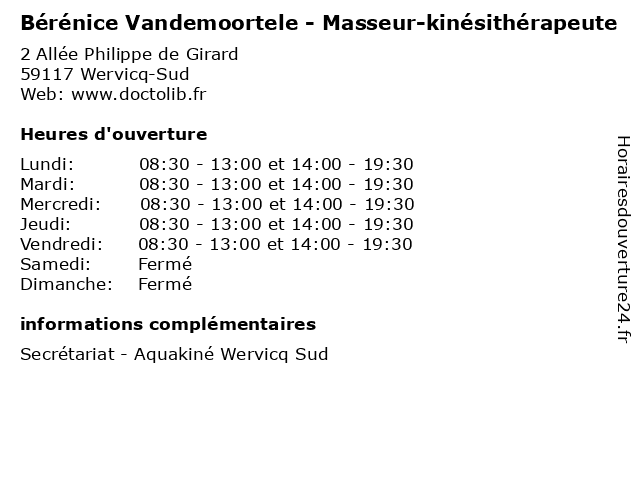 Bérénice Vandemoortele - Masseur-kinésithérapeute

2 Allée Philippe de Girard
59117 Wervicq-Sud
Web: www.doctolib.fr

Heures d'ouverture

| | |
|---|---|
| Lundi: | 08:30 - 13:00 et 14:00 - 19:30 |
| Mardi: | 08:30 - 13:00 et 14:00 - 19:30 |
| Mercredi: | 08:30 - 13:00 et 14:00 - 19:30 |
| Jeudi: | 08:30 - 13:00 et 14:00 - 19:30 |
| Vendredi: | 08:30 - 13:00 et 14:00 - 19:30 |
| Samedi: | Fermé |
| Dimanche: | Fermé |

informations complémentaires

Secrétariat - Aquakiné Wervicq Sud

Horairesdouverture24.fr